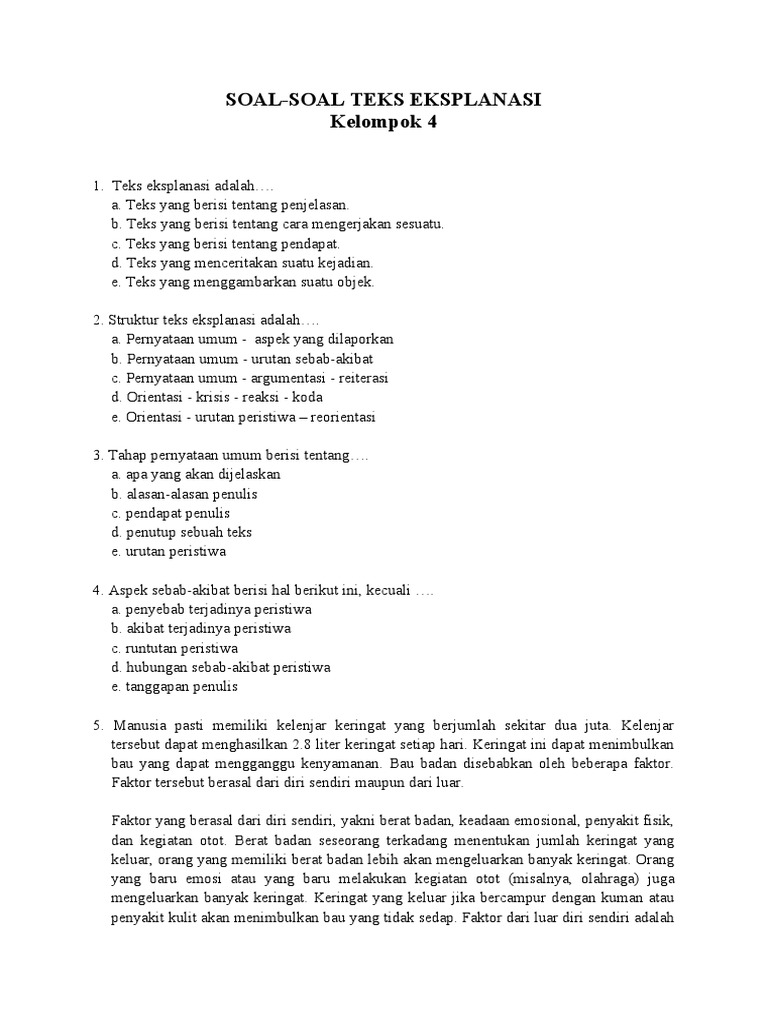 SOAL-SOAL TEKS EKSPLANASI
Kelompok 4

1. Teks eksplanasi adalah….
a. Teks yang berisi tentang penjelasan.
b. Teks yang berisi tentang cara mengerjakan sesuatu.
c. Teks yang berisi tentang pendapat.
d. Teks yang menceritakan suatu kejadian.
e. Teks yang menggambarkan suatu objek.

2. Struktur teks eksplanasi adalah….
a. Pernyataan umum - aspek yang dilaporkan
b. Pernyataan umum - urutan sebab-akibat
c. Pernyataan umum - argumentasi - reiterasi
d. Orientasi - krisis - reaksi - koda
e. Orientasi - urutan peristiwa – reorientasi

3. Tahap pernyataan umum berisi tentang….
a. apa yang akan dijelaskan
b. alasan-alasan penulis
c. pendapat penulis
d. penutup sebuah teks
e. urutan peristiwa

4. Aspek sebab-akibat berisi hal berikut ini, kecuali ….
a. penyebab terjadinya peristiwa
b. akibat terjadinya peristiwa
c. runtutan peristiwa
d. hubungan sebab-akibat peristiwa
e. tanggapan penulis

5. Manusia pasti memiliki kelenjar keringat yang berjumlah sekitar dua juta. Kelenjar tersebut dapat menghasilkan 2.8 liter keringat setiap hari. Keringat ini dapat menimbulkan bau yang dapat mengganggu kenyamanan. Bau badan disebabkan oleh beberapa faktor. Faktor tersebut berasal dari diri sendiri maupun dari luar.

Faktor yang berasal dari diri sendiri, yakni berat badan, keadaan emosional, penyakit fisik, dan kegiatan otot. Berat badan seseorang terkadang menentukan jumlah keringat yang keluar, orang yang memiliki berat badan lebih akan mengeluarkan banyak keringat. Orang yang baru emosi atau yang baru melakukan kegiatan otot (misalnya, olahraga) juga mengeluarkan banyak keringat. Keringat yang keluar jika bercampur dengan kuman atau penyakit kulit akan menimbulkan bau yang tidak sedap. Faktor dari luar diri sendiri adalah